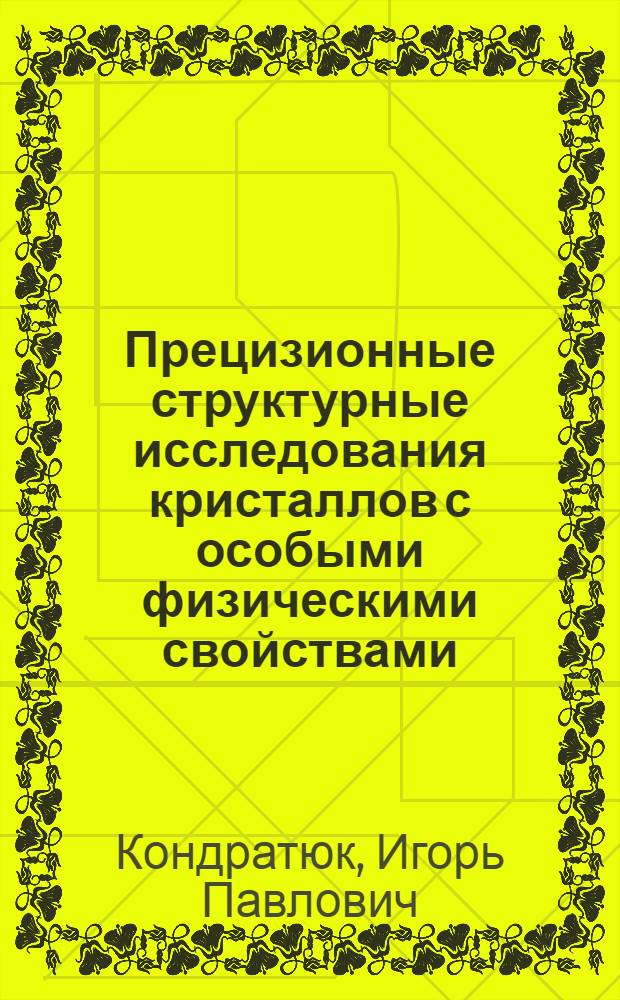 Прецизионные структурные исследования кристаллов с особыми физическими свойствами

Кондратюк, Игорь Павлович